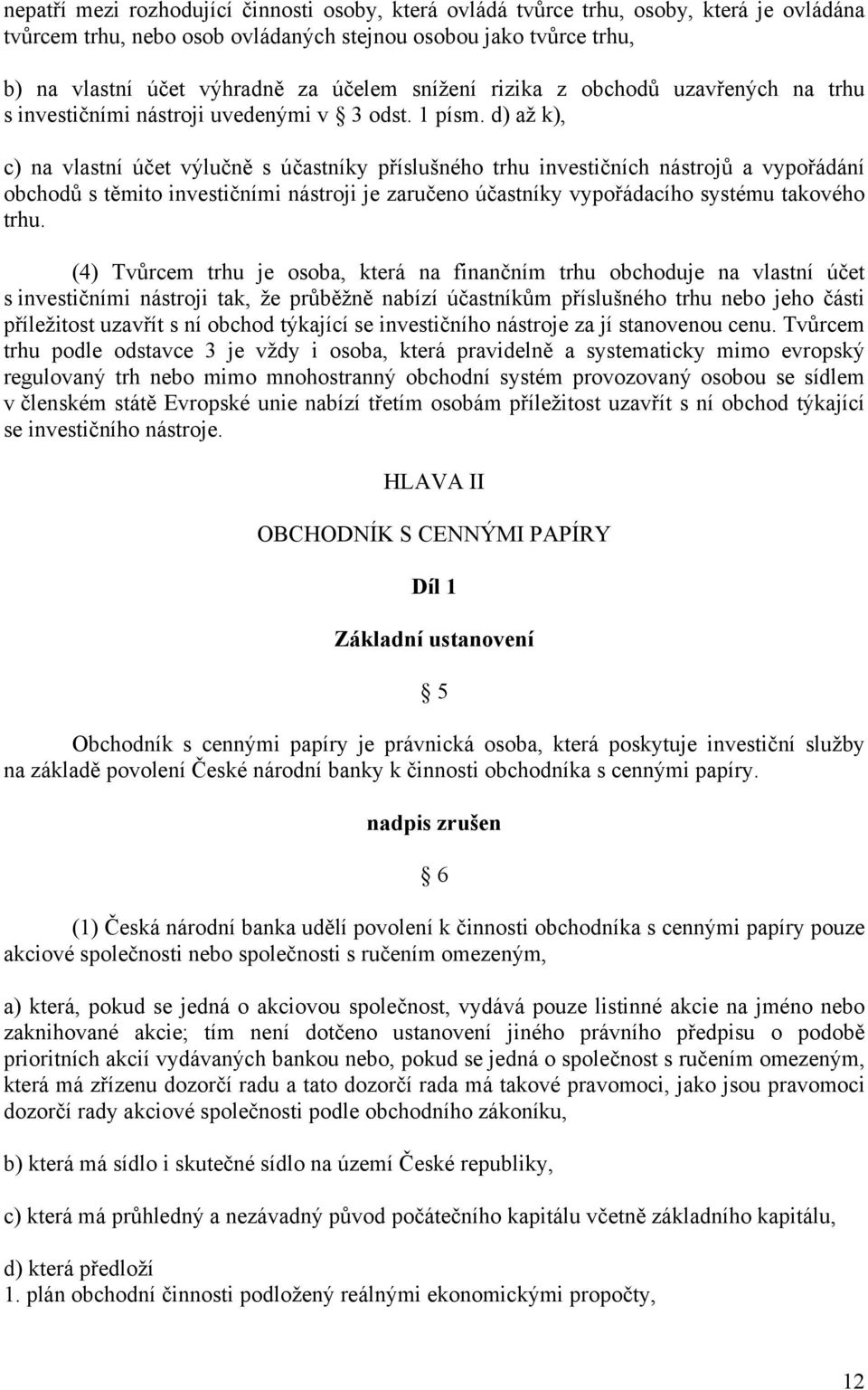 nepatří mezi rozhodující činnosti osoby, která ovládá tvůrce trhu, osoby, která je ovládána tvůrcem trhu, nebo osob ovládaných stejnou osobou jako tvůrce trhu,

b) na vlastní účet výhradně za účelem snížení rizika z obchodů uzavřených na trhu s investičními nástroji uvedenými v § 3 odst. 1 písm. d) až k),

c) na vlastní účet výlučně s účastníky příslušného trhu investičních nástrojů a vypořádání obchodů s těmito investičními nástroji je zaručeno účastníky vypořádacího systému takového trhu.

(4) Tvůrcem trhu je osoba, která na finančním trhu obchoduje na vlastní účet s investičními nástroji tak, že průběžně nabízí účastníkům příslušného trhu nebo jeho části příležitost uzavřít s ní obchod týkající se investičního nástroje za jí stanovenou cenu. Tvůrcem trhu podle odstavce 3 je vždy i osoba, která pravidelně a systematicky mimo evropský regulovaný trh nebo mimo mnohostranný obchodní systém provozovaný osobou se sídlem v členském státě Evropské unie nabízí třetím osobám příležitost uzavřít s ní obchod týkající se investičního nástroje.

HLAVA II

OBCHODNÍK S CENNÝMI PAPÍRY

Díl 1

Základní ustanovení

§ 5

Obchodník s cennými papíry je právnická osoba, která poskytuje investiční služby na základě povolení České národní banky k činnosti obchodníka s cennými papíry.

nadpis zrušen

§ 6

(1) Česká národní banka udělí povolení k činnosti obchodníka s cennými papíry pouze akciové společnosti nebo společnosti s ručením omezeným,

a) která, pokud se jedná o akciovou společnost, vydává pouze listinné akcie na jméno nebo zaknihované akcie; tím není dotčeno ustanovení jiného právního předpisu o podobě prioritních akcií vydávaných bankou nebo, pokud se jedná o společnost s ručením omezeným, která má zřízenu dozorčí radu a tato dozorčí rada má takové pravomoci, jako jsou pravomoci dozorčí rady akciové společnosti podle obchodního zákoníku,

b) která má sídlo i skutečné sídlo na území České republiky,

c) která má průhledný a nezávadný původ počátečního kapitálu včetně základního kapitálu,

d) která předloží
1. plán obchodní činnosti podložený reálnými ekonomickými propočty,

12